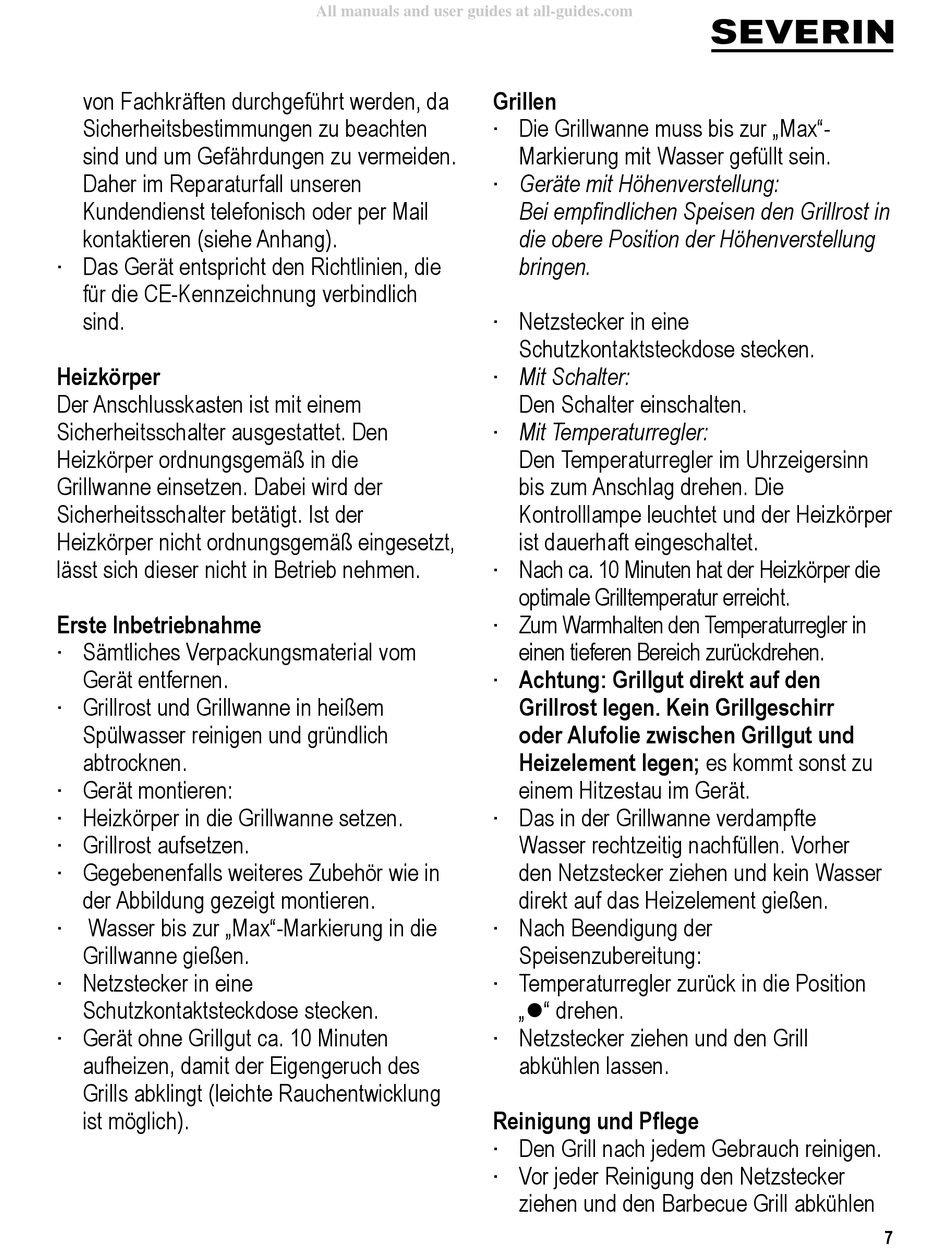 All manuals and user guides at all-guides.com

SEVERIN

von Fachkräften durchgeführt werden, da Sicherheitsbestimmungen zu beachten sind und um Gefährdungen zu vermeiden. Daher im Reparaturfall unseren Kundendienst telefonisch oder per Mail kontaktieren (siehe Anhang).
· Das Gerät entspricht den Richtlinien, die für die CE-Kennzeichnung verbindlich sind.

Heizkörper
Der Anschlusskasten ist mit einem Sicherheitsschalter ausgestattet. Den Heizkörper ordnungsgemäß in die Grillwanne einsetzen. Dabei wird der Sicherheitsschalter betätigt. Ist der Heizkörper nicht ordnungsgemäß eingesetzt, lässt sich dieser nicht in Betrieb nehmen.

Erste Inbetriebnahme
· Sämtliches Verpackungsmaterial vom Gerät entfernen.
· Grillrost und Grillwanne in heißem Spülwasser reinigen und gründlich abtrocknen.
· Gerät montieren:
· Heizkörper in die Grillwanne setzen.
· Grillrost aufsetzen.
· Gegebenenfalls weiteres Zubehör wie in der Abbildung gezeigt montieren.
· Wasser bis zur „Max“-Markierung in die Grillwanne gießen.
· Netzstecker in eine Schutzkontaktsteckdose stecken.
· Gerät ohne Grillgut ca. 10 Minuten aufheizen, damit der Eigengeruch des Grills abklingt (leichte Rauchentwicklung ist möglich).

Grillen
· Die Grillwanne muss bis zur „Max“-Markierung mit Wasser gefüllt sein.
· Geräte mit Höhenverstellung:
Bei empfindlichen Speisen den Grillrost in die obere Position der Höhenverstellung bringen.

· Netzstecker in eine Schutzkontaktsteckdose stecken.
· Mit Schalter:
Den Schalter einschalten.
· Mit Temperaturregler:
Den Temperaturregler im Uhrzeigersinn bis zum Anschlag drehen. Die Kontrolllampe leuchtet und der Heizkörper ist dauerhaft eingeschaltet.
· Nach ca. 10 Minuten hat der Heizkörper die optimale Grilltemperatur erreicht.
· Zum Warmhalten den Temperaturregler in einen tieferen Bereich zurückdrehen.
· Achtung: Grillgut direkt auf den Grillrost legen. Kein Grillgeschirr oder Alufolie zwischen Grillgut und Heizelement legen; es kommt sonst zu einem Hitzestau im Gerät.
· Das in der Grillwanne verdampfte Wasser rechtzeitig nachfüllen. Vorher den Netzstecker ziehen und kein Wasser direkt auf das Heizelement gießen.
· Nach Beendigung der Speisenzubereitung:
· Temperaturregler zurück in die Position „●“ drehen.
· Netzstecker ziehen und den Grill abkühlen lassen.

Reinigung und Pflege
· Den Grill nach jedem Gebrauch reinigen.
· Vor jeder Reinigung den Netzstecker ziehen und den Barbecue Grill abkühlen

7